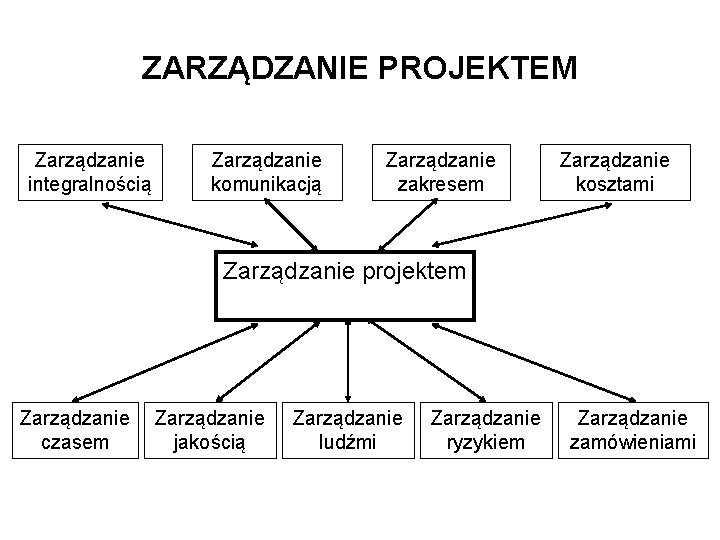 ZARZĄDZANIE PROJEKTEM

Zarządzanie integralnością

Zarządzanie komunikacją

Zarządzanie zakresem

Zarządzanie kosztami

Zarządzanie projektem

Zarządzanie czasem

Zarządzanie jakością

Zarządzanie ludźmi

Zarządzanie ryzykiem

Zarządzanie zamówieniami